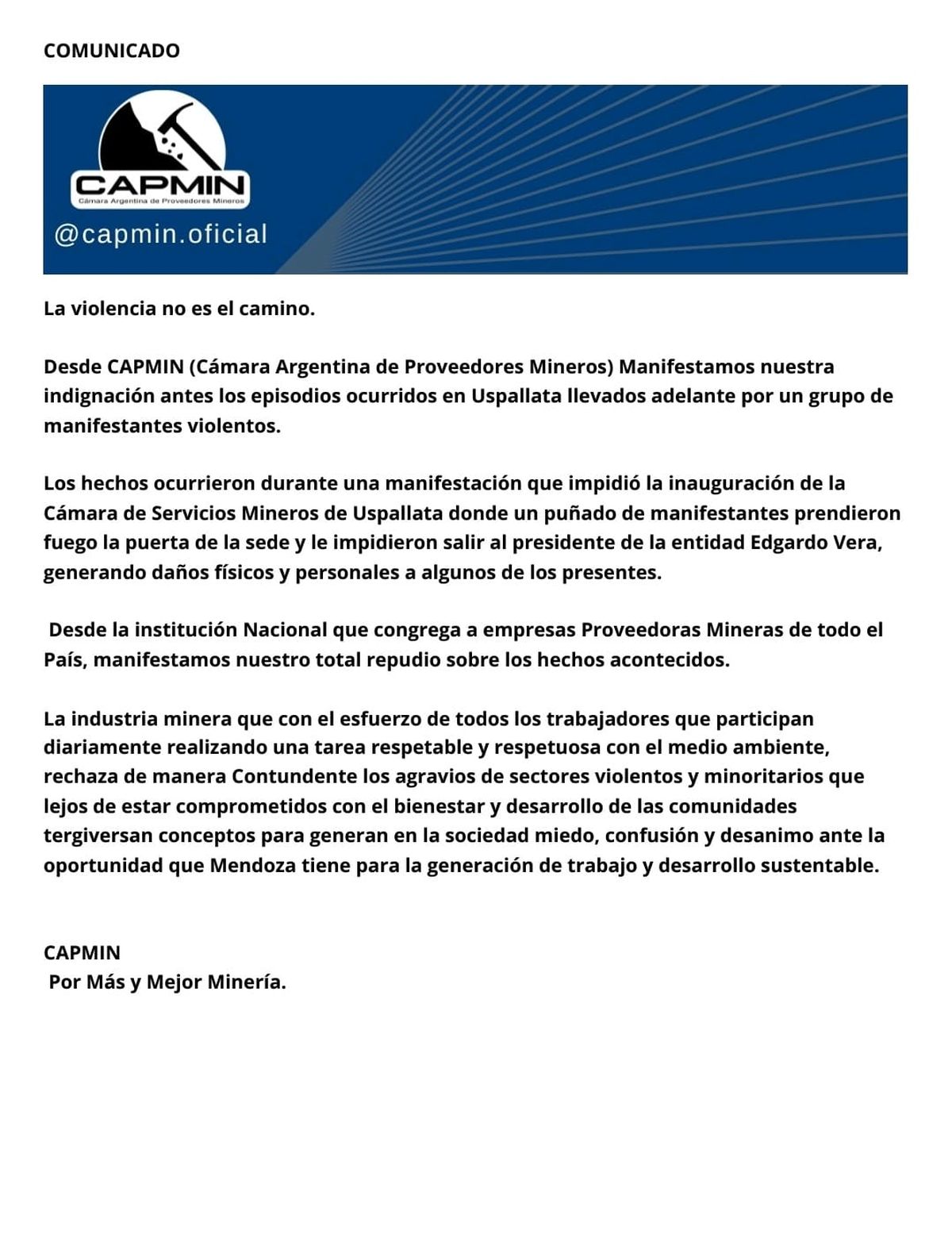 COMUNICADO

CAPMIN
Cámara Argentina de Proveedores Mineros
@capmin.oficial

La violencia no es el camino.

Desde CAPMIN (Cámara Argentina de Proveedores Mineros) Manifestamos nuestra indignación antes los episodios ocurridos en Uspallata llevados adelante por un grupo de manifestantes violentos.

Los hechos ocurrieron durante una manifestación que impidió la inauguración de la Cámara de Servicios Mineros de Uspallata donde un puñado de manifestantes prendieron fuego la puerta de la sede y le impidieron salir al presidente de la entidad Edgardo Vera, generando daños físicos y personales a algunos de los presentes.

Desde la institución Nacional que congrega a empresas Proveedoras Mineras de todo el País, manifestamos nuestro total repudio sobre los hechos acontecidos.

La industria minera que con el esfuerzo de todos los trabajadores que participan diariamente realizando una tarea respetable y respetuosa con el medio ambiente, rechaza de manera Contundente los agravios de sectores violentos y minoritarios que lejos de estar comprometidos con el bienestar y desarrollo de las comunidades tergiversan conceptos para generan en la sociedad miedo, confusión y desanimo ante la oportunidad que Mendoza tiene para la generación de trabajo y desarrollo sustentable.

CAPMIN
Por Más y Mejor Minería.